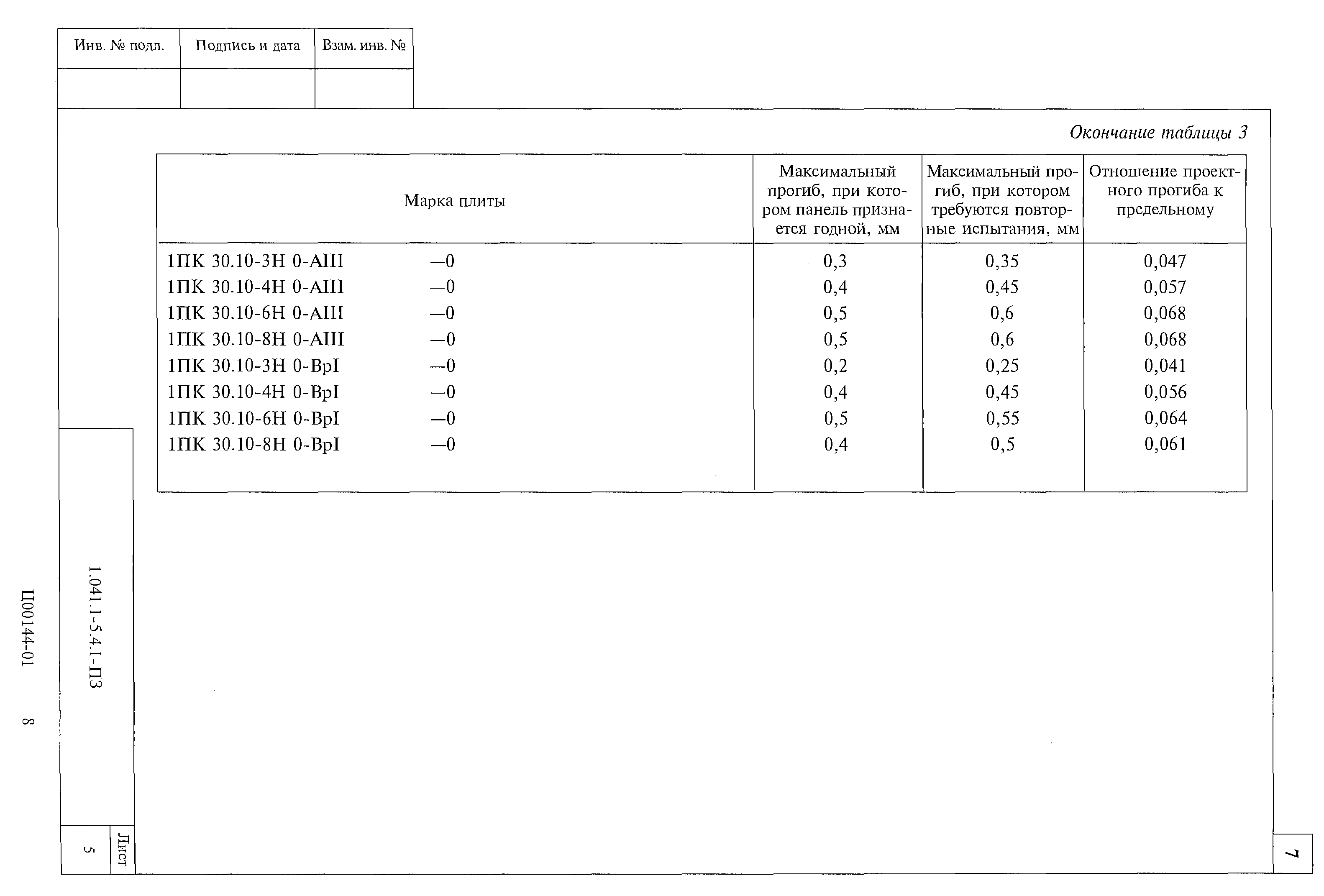 | Инв. № подл. | Подпись и дата | Взам. инв. № |
|---|---|---|
| | | |

Окончание таблицы 3

| Марка плиты | Максимальный прогиб, при котором панель признается годной, мм | Максимальный прогиб, при котором требуются повторные испытания, мм | Отношение проектного прогиба к предельному |
|---|---|---|---|
| 1ПК 30.10-3Н 0-АIII —0 | 0,3 | 0,35 | 0,047 |
| 1ПК 30.10-4Н 0-АIII —0 | 0,4 | 0,45 | 0,057 |
| 1ПК 30.10-6Н 0-АIII —0 | 0,5 | 0,6 | 0,068 |
| 1ПК 30.10-8Н 0-АIII —0 | 0,5 | 0,6 | 0,068 |
| 1ПК 30.10-3Н 0-ВрI —0 | 0,2 | 0,25 | 0,041 |
| 1ПК 30.10-4Н 0-ВрI —0 | 0,4 | 0,45 | 0,056 |
| 1ПК 30.10-6Н 0-ВрI —0 | 0,5 | 0,55 | 0,064 |
| 1ПК 30.10-8Н 0-ВрI —0 | 0,4 | 0,5 | 0,061 |

1.041.1-5.4.1-ПЗ

Лист

5

Ц00144-01 8

7